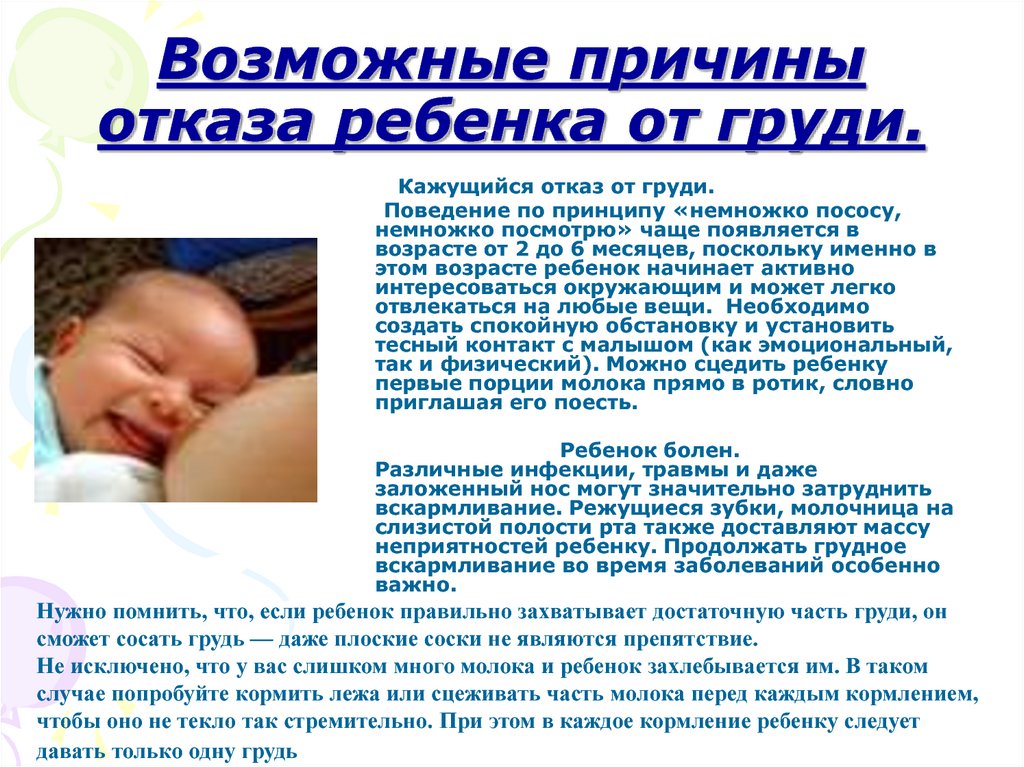 Возможные причины отказа ребенка от груди.

Кажущийся отказ от груди.

Поведение по принципу «немножко пососу, немножко посмотрю» чаще появляется в возрасте от 2 до 6 месяцев, поскольку именно в этом возрасте ребенок начинает активно интересоваться окружающим и может легко отвлекаться на любые вещи. Необходимо создать спокойную обстановку и установить тесный контакт с малышом (как эмоциональный, так и физический). Можно сцедить ребенку первые порции молока прямо в ротик, словно приглашая его поесть.

Ребенок болен.

Различные инфекции, травмы и даже заложенный нос могут значительно затруднить вскармливание. Режущиеся зубки, молочница на слизистой полости рта также доставляют массу неприятностей ребенку. Продолжать грудное вскармливание во время заболеваний особенно важно.

Нужно помнить, что, если ребенок правильно захватывает достаточную часть груди, он сможет сосать грудь — даже плоские соски не являются препятствие.

Не исключено, что у вас слишком много молока и ребенок захлебывается им. В таком случае попробуйте кормить лежа или сцеживать часть молока перед каждым кормлением, чтобы оно не текло так стремительно. При этом в каждое кормление ребенку следует давать только одну грудь